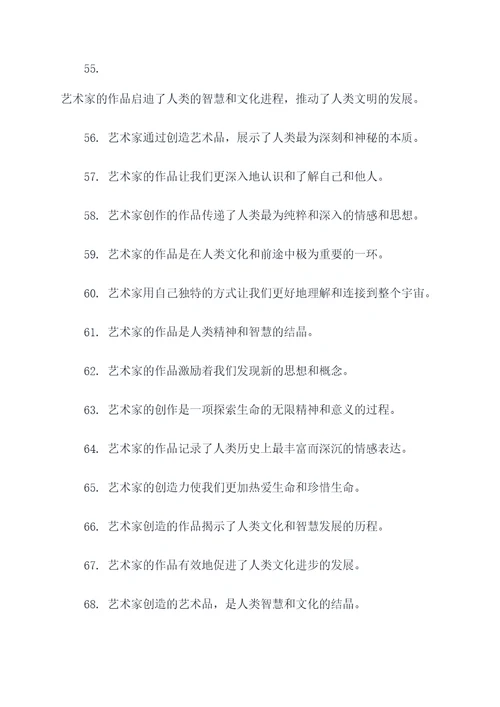 55.

艺术家的作品启迪了人类的智慧和文化进程，推动了人类文明的发展。

56. 艺术家通过创造艺术品，展示了人类最为深刻和神秘的本质。

57. 艺术家的作品让我们更深入地认识和了解自己和他人。

58. 艺术家创作的作品传递了人类最为纯粹和深入的情感和思想。

59. 艺术家的作品是在人类文化和前途中极为重要的一环。

60. 艺术家用自己独特的方式让我们更好地理解和连接到整个宇宙。

61. 艺术家的作品是人类精神和智慧的结晶。

62. 艺术家的作品激励着我们发现新的思想和概念。

63. 艺术家的创作是一项探索生命的无限精神和意义的过程。

64. 艺术家的作品记录了人类历史上最丰富而深沉的情感表达。

65. 艺术家的创造力使我们更加热爱生命和珍惜生命。

66. 艺术家创造的作品揭示了人类文化和智慧发展的历程。

67. 艺术家的作品有效地促进了人类文化进步的发展。

68. 艺术家创造的艺术品，是人类智慧和文化的结晶。